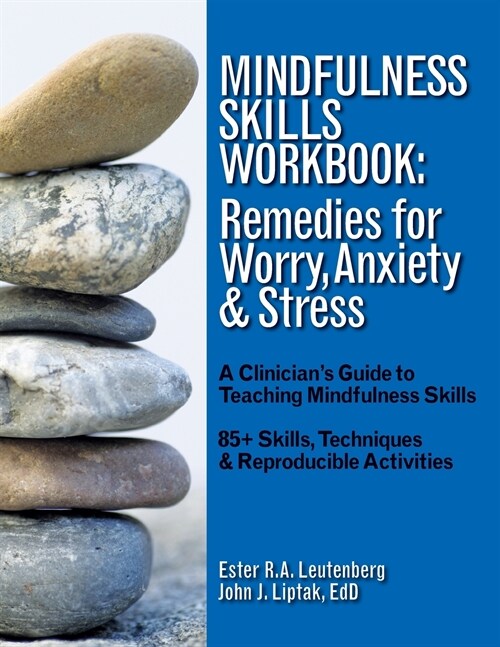 MINDFULNESS SKILLS WORKBOOK: Remedies for Worry, Anxiety & Stress

A Clinician's Guide to Teaching Mindfulness Skills

85+ Skills, Techniques & Reproducible Activities

Ester R.A. Leutenberg
John J. Liptak, EdD